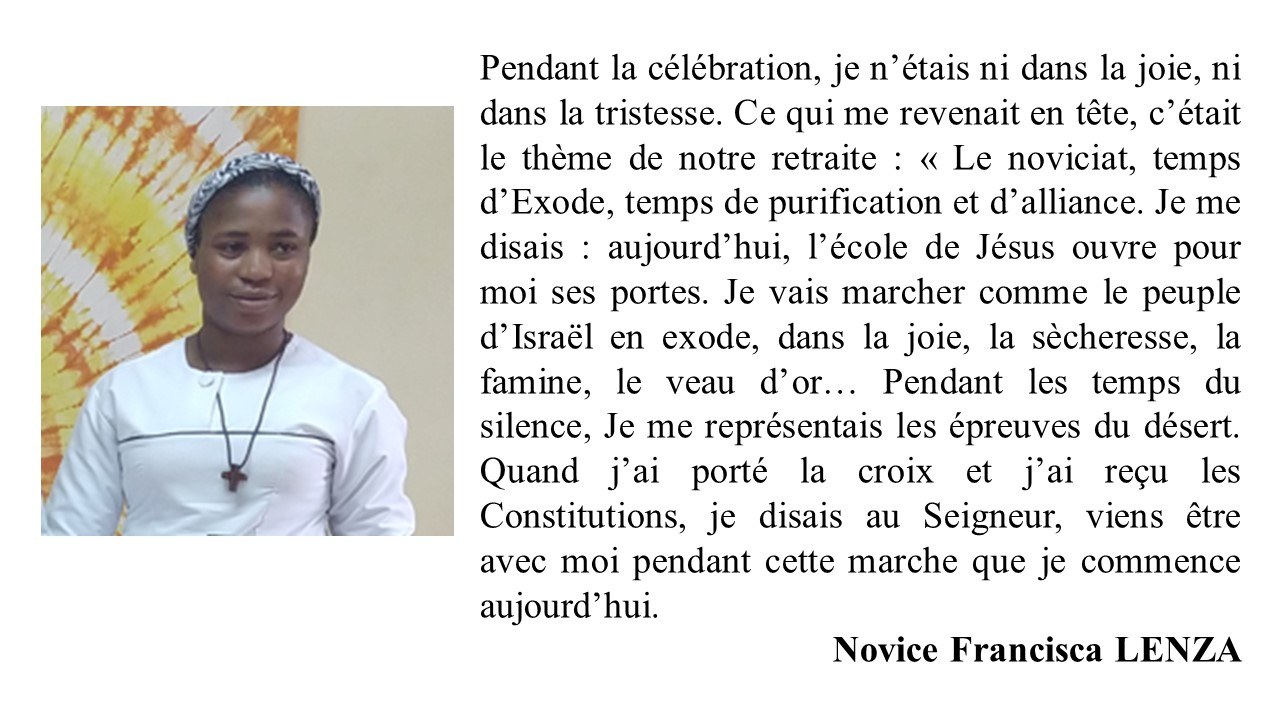 Pendant la célébration, je n’étais ni dans la joie, ni dans la tristesse. Ce qui me revenait en tête, c’était le thème de notre retraite : « Le noviciat, temps d’Exode, temps de purification et d’alliance. Je me disais : aujourd’hui, l’école de Jésus ouvre pour moi ses portes. Je vais marcher comme le peuple d’Israël en exode, dans la joie, la sècheresse, la famine, le veau d’or… Pendant les temps du silence, Je me représentais les épreuves du désert. Quand j’ai porté la croix et j’ai reçu les Constitutions, je disais au Seigneur, viens être avec moi pendant cette marche que je commence aujourd’hui.

Novice Francisca LENZA